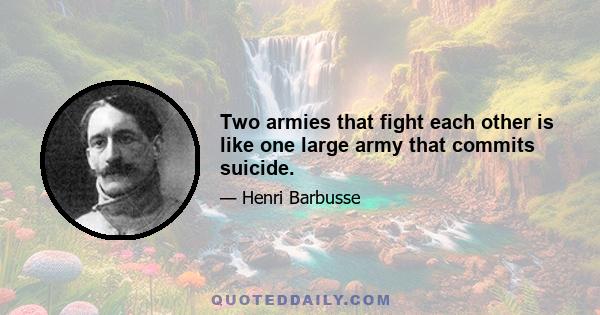 Two armies that fight each other is like one large army that commits suicide.

— Henri Barbusse

QUOTEDDAILY.COM